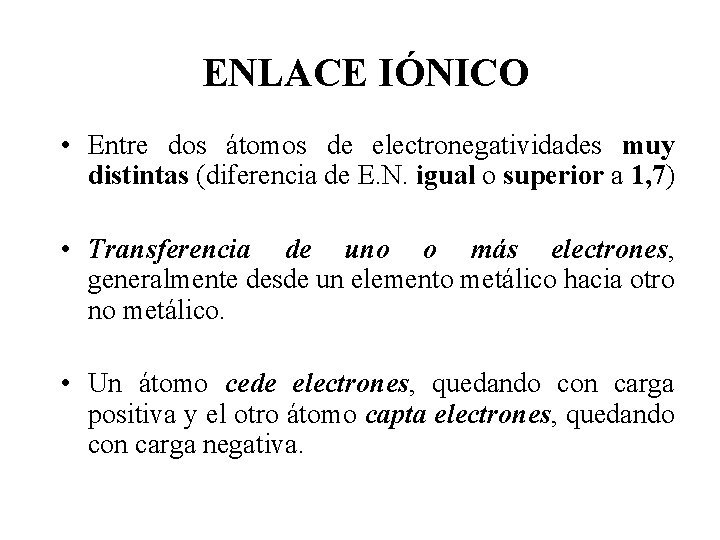 ENLACE IÓNICO

• Entre dos átomos de electronegatividades muy distintas (diferencia de E.N. igual o superior a 1,7)

• Transferencia de uno o más electrones, generalmente desde un elemento metálico hacia otro no metálico.

• Un átomo cede electrones, quedando con carga positiva y el otro átomo capta electrones, quedando con carga negativa.